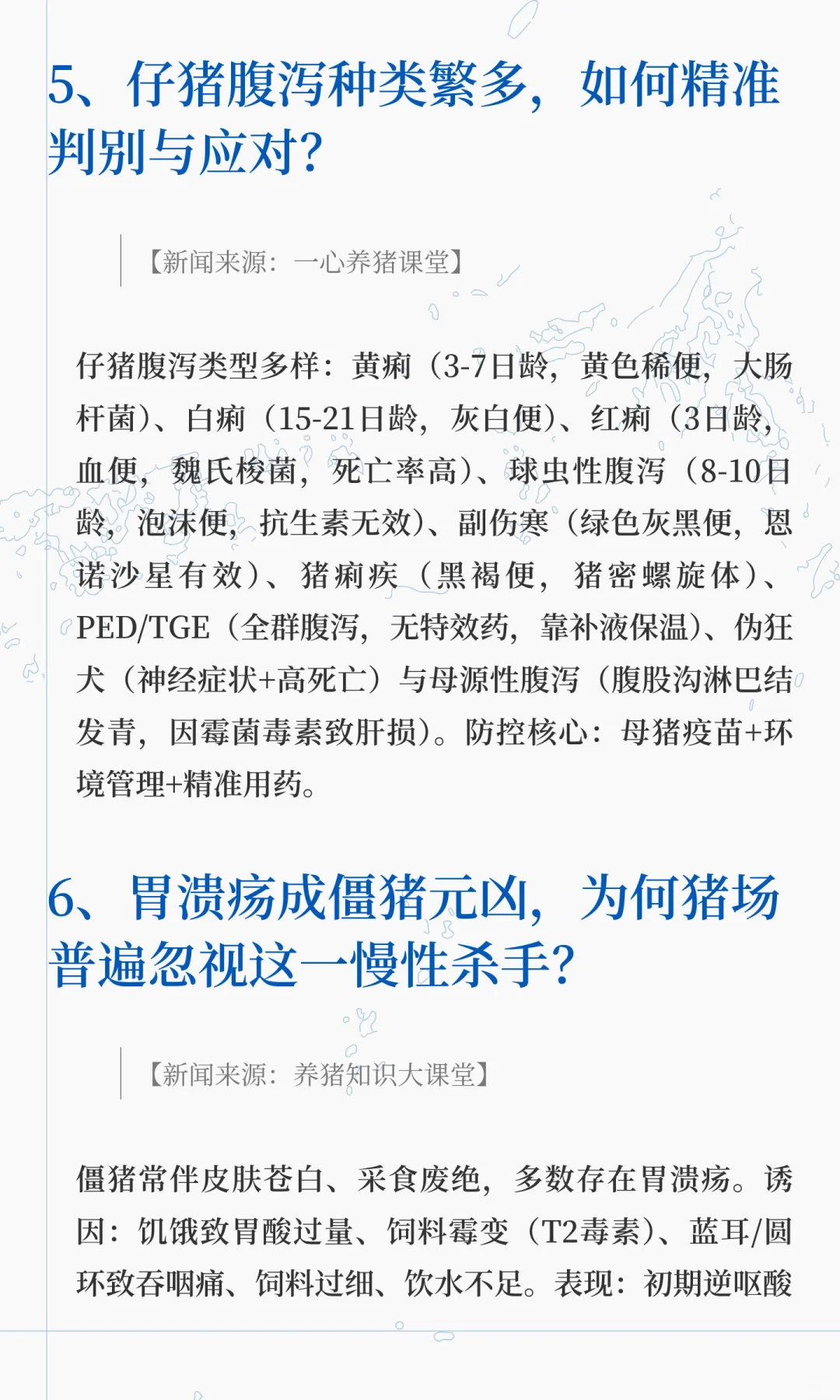 5、仔猪腹泻种类繁多，如何精准判别与应对？

【新闻来源：一心养猪课堂】

仔猪腹泻类型多样：黄痢（3-7日龄，黄色稀便，大肠杆菌）、白痢（15-21日龄，灰白便）、红痢（3日龄，血便，魏氏梭菌，死亡率高）、球虫性腹泻（8-10日龄，泡沫便，抗生素无效）、副伤寒（绿色灰黑便，恩诺沙星有效）、猪痢疾（黑褐便，猪密螺旋体）、PED/TGE（全群腹泻，无特效药，靠补液保温）、伪狂犬（神经症状+高死亡）与母源性腹泻（腹股沟淋巴结发青，因霉菌毒素致肝损）。防控核心：母猪疫苗+环境管理+精准用药。

6、胃溃疡成僵猪元凶，为何猪场普遍忽视这一慢性杀手？

【新闻来源：养猪知识大课堂】

僵猪常伴皮肤苍白、采食废绝，多数存在胃溃疡。诱因：饥饿致胃酸过量、饲料霉变（T2毒素）、蓝耳/圆环致吞咽痛、饲料过细、饮水不足。表现：初期逆呕酸